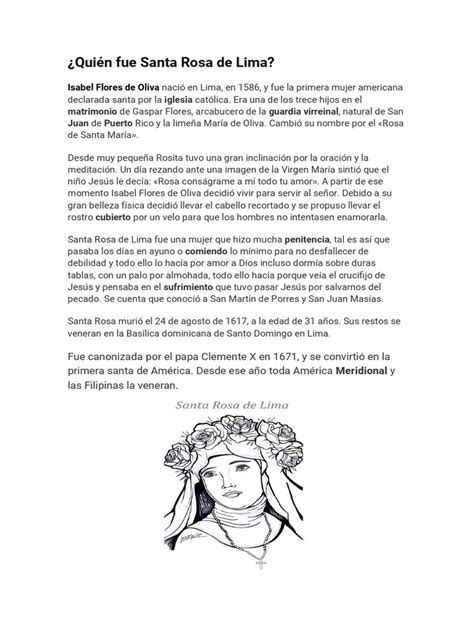 ¿Quién fue Santa Rosa de Lima?

Isabel Flores de Oliva nació en Lima, en 1586, y fue la primera mujer americana declarada santa por la iglesia católica. Era una de los trece hijos en el matrimonio de Gaspar Flores, arcabucero de la guardia virreinal, natural de San Juan de Puerto Rico y la limeña María de Oliva. Cambió su nombre por el «Rosa de Santa María».

Desde muy pequeña Rosita tuvo una gran inclinación por la oración y la meditación. Un día rezando ante una imagen de la Virgen María sintió que el niño Jesús le decía: «Rosa conságrame a mí todo tu amor». A partir de ese momento Isabel Flores de Oliva decidió vivir para servir al señor. Debido a su gran belleza física decidió llevar el cabello recortado y se propuso llevar el rostro cubierto por un velo para que los hombres no intentasen enamorarla.

Santa Rosa de Lima fue una mujer que hizo mucha penitencia, tal es así que pasaba los días en ayuno o comiendo lo mínimo para no desfallecer de debilidad y todo ello lo hacía por amor a Dios incluso dormía sobre duras tablas, con un palo por almohada, todo ello hacía porque veía el crucifijo de Jesús y pensaba en el sufrimiento que tuvo pasar Jesús por salvarnos del pecado. Se cuenta que conoció a San Martín de Porres y San Juan Masías.

Santa Rosa murió el 24 de agosto de 1617, a la edad de 31 años. Sus restos se veneran en la Basílica dominicana de Santo Domingo en Lima.

Fue canonizada por el papa Clemente X en 1671, y se convirtió en la primera santa de América. Desde ese año toda América Meridional y las Filipinas la veneran.

Santa Rosa de Lima